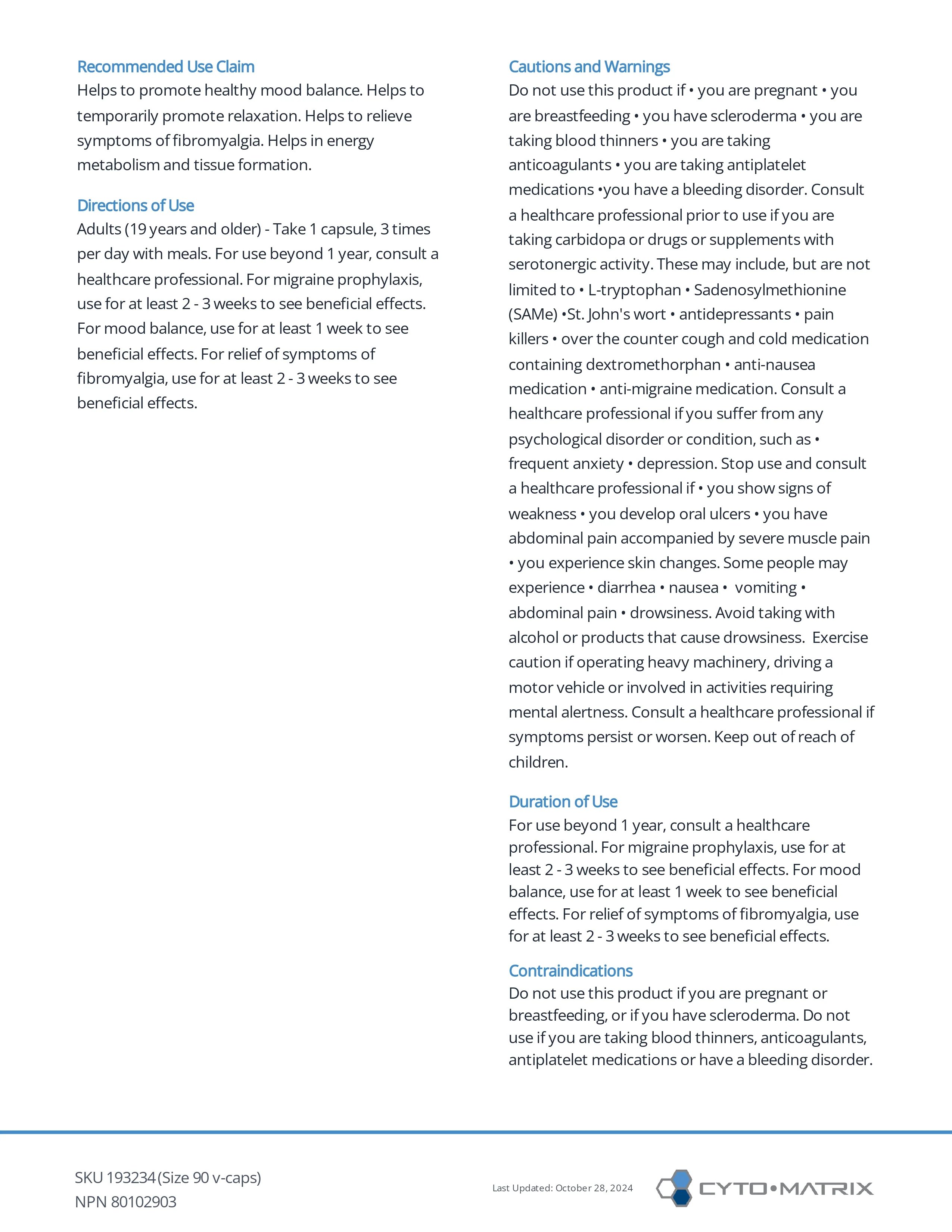 Recommended Use Claim
Helps to promote healthy mood balance. Helps to temporarily promote relaxation. Helps to relieve symptoms of fibromyalgia. Helps in energy metabolism and tissue formation.

Directions of Use
Adults (19 years and older) - Take 1 capsule, 3 times per day with meals. For use beyond 1 year, consult a healthcare professional. For migraine prophylaxis, use for at least 2 - 3 weeks to see beneficial effects. For mood balance, use for at least 1 week to see beneficial effects. For relief of symptoms of fibromyalgia, use for at least 2 - 3 weeks to see beneficial effects.

Cautions and Warnings
Do not use this product if • you are pregnant • you are breastfeeding • you have scleroderma • you are taking blood thinners • you are taking anticoagulants • you are taking antiplatelet medications •you have a bleeding disorder. Consult a healthcare professional prior to use if you are taking carbidopa or drugs or supplements with serotonergic activity. These may include, but are not limited to • L-tryptophan • Sadenosylmethionine (SAMe) •St. John's wort • antidepressants • pain killers • over the counter cough and cold medication containing dextromethorphan • anti-nausea medication • anti-migraine medication. Consult a healthcare professional if you suffer from any psychological disorder or condition, such as • frequent anxiety • depression. Stop use and consult a healthcare professional if • you show signs of weakness • you develop oral ulcers • you have abdominal pain accompanied by severe muscle pain • you experience skin changes. Some people may experience • diarrhea • nausea • vomiting • abdominal pain • drowsiness. Avoid taking with alcohol or products that cause drowsiness. Exercise caution if operating heavy machinery, driving a motor vehicle or involved in activities requiring mental alertness. Consult a healthcare professional if symptoms persist or worsen. Keep out of reach of children.

Duration of Use
For use beyond 1 year, consult a healthcare professional. For migraine prophylaxis, use for at least 2 - 3 weeks to see beneficial effects. For mood balance, use for at least 1 week to see beneficial effects. For relief of symptoms of fibromyalgia, use for at least 2 - 3 weeks to see beneficial effects.

Contraindications
Do not use this product if you are pregnant or breastfeeding, or if you have scleroderma. Do not use if you are taking blood thinners, anticoagulants, antiplatelet medications or have a bleeding disorder.

SKU 193234 (Size 90 v-caps)
NPN 80102903

Last Updated: October 28, 2024

CYTO•MATRIX